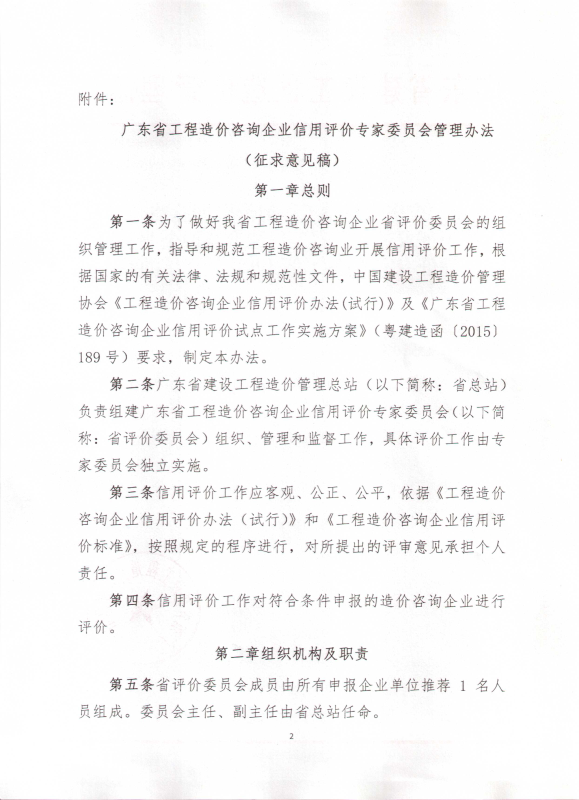 附件：

广东省工程造价咨询企业信用评价专家委员会管理办法

（征求意见稿）

第一章总则

第一条为了做好我省工程造价咨询企业省评价委员会的组织管理工作，指导和规范工程造价咨询业开展信用评价工作，根据国家的有关法律、法规和规范性文件，中国建设工程造价管理协会《工程造价咨询企业信用评价办法(试行)》及《广东省工程造价咨询企业信用评价试点工作实施方案》（粤建造函〔2015〕189号）要求，制定本办法。

第二条广东省建设工程造价管理总站（以下简称：省总站）负责组建广东省工程造价咨询企业信用评价专家委员会（以下简称：省评价委员会）组织、管理和监督工作，具体评价工作由专家委员会独立实施。

第三条信用评价工作应客观、公正、公平，依据《工程造价咨询企业信用评价办法（试行）》和《工程造价咨询企业信用评价标准》，按照规定的程序进行，对所提出的评审意见承担个人责任。

第四条信用评价工作对符合条件申报的造价咨询企业进行评价。

第二章组织机构及职责

第五条省评价委员会成员由所有申报企业单位推荐 1 名人员组成。委员会主任、副主任由省总站任命。

2